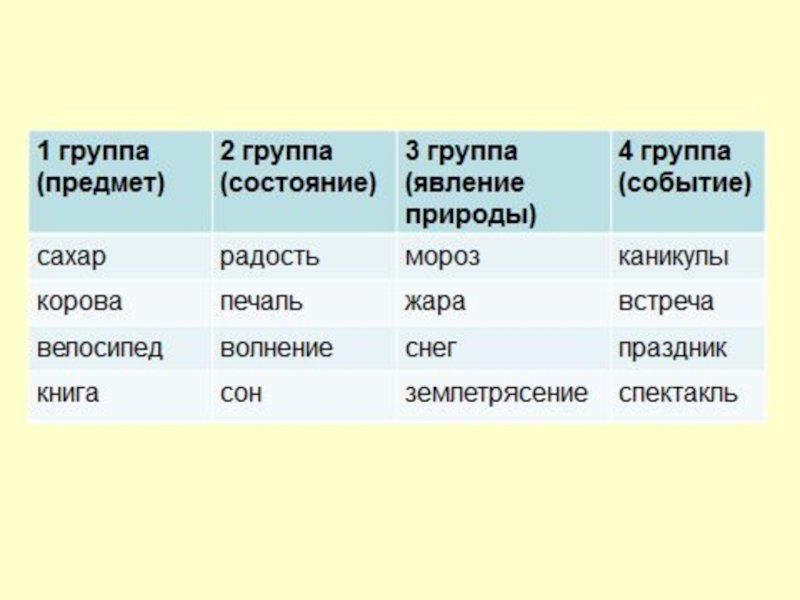 | 1 группа (предмет) | 2 группа (состояние) | 3 группа (явление природы) | 4 группа (событие) |
|---|---|---|---|
| сахар | радость | мороз | каникулы |
| корова | печаль | жара | встреча |
| велосипед | волнение | снег | праздник |
| книга | сон | землетрясение | спектакль |